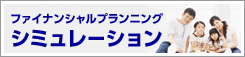 ファイナンシャルプランニング
シミュレーション